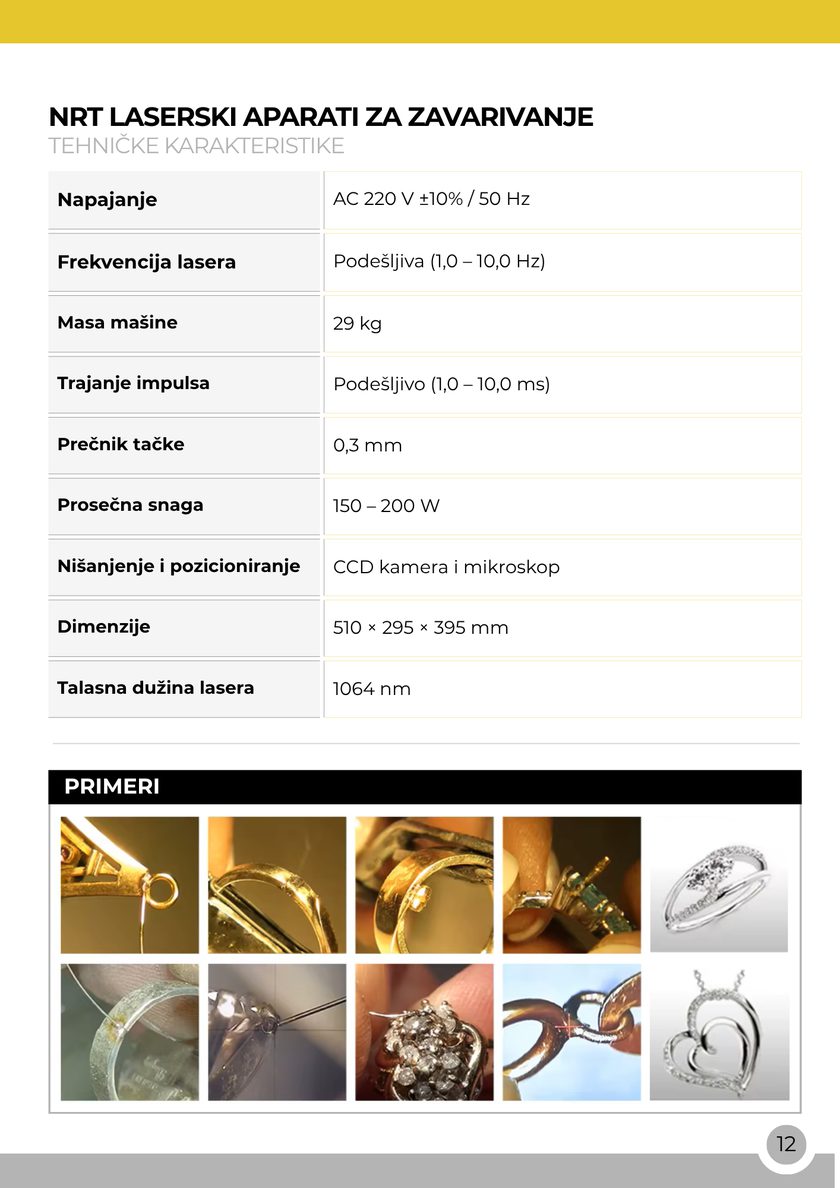 NRT LASERSKI APARATI ZA ZAVARIVANJE
TEHNIČKE KARAKTERISTIKE

| Napajanje | AC 220 V ±10% / 50 Hz |
|---|---|
| Frekvencija lasera | Podešljiva (1,0 – 10,0 Hz) |
| Masa mašine | 29 kg |
| Trajanje impulsa | Podešljivo (1,0 – 10,0 ms) |
| Prečnik tačke | 0,3 mm |
| Prosečna snaga | 150 – 200 W |
| Nišanjenje i pozicioniranje | CCD kamera i mikroskop |
| Dimenzije | 510 × 295 × 395 mm |
| Talasna dužina lasera | 1064 nm |

PRIMERI

12